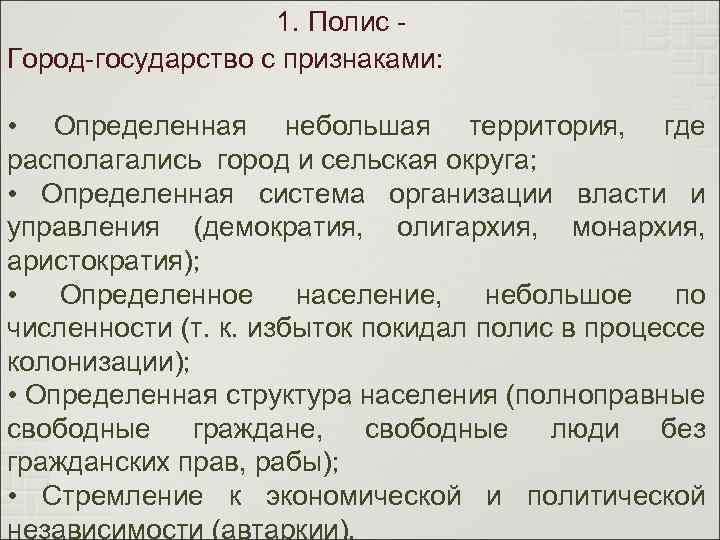 1. Полис -
Город-государство с признаками:

• Определенная небольшая территория, где располагались город и сельская округа;
• Определенная система организации власти и управления (демократия, олигархия, монархия, аристократия);
• Определенное население, небольшое по численности (т. к. избыток покидал полис в процессе колонизации);
• Определенная структура населения (полноправные свободные граждане, свободные люди без гражданских прав, рабы);
• Стремление к экономической и политической независимости (автаркии).